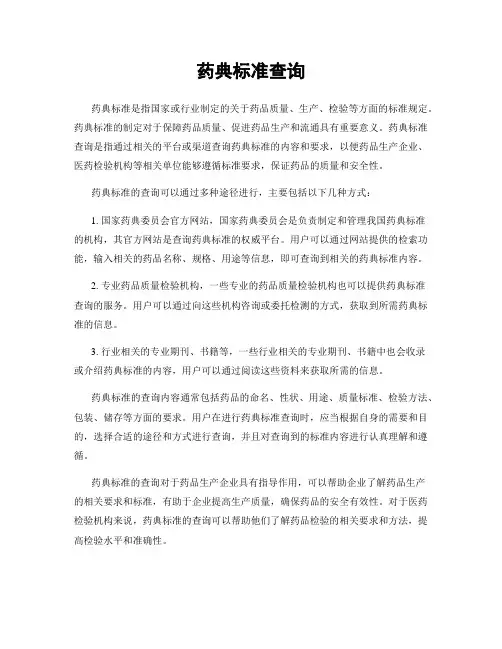 药典标准查询

药典标准是指国家或行业制定的关于药品质量、生产、检验等方面的标准规定。药典标准的制定对于保障药品质量、促进药品生产和流通具有重要意义。药典标准查询是指通过相关的平台或渠道查询药典标准的内容和要求，以便药品生产企业、医药检验机构等相关单位能够遵循标准要求，保证药品的质量和安全性。

药典标准的查询可以通过多种途径进行，主要包括以下几种方式：

1. 国家药典委员会官方网站，国家药典委员会是负责制定和管理我国药典标准的机构，其官方网站是查询药典标准的权威平台。用户可以通过网站提供的检索功能，输入相关的药品名称、规格、用途等信息，即可查询到相关的药典标准内容。

2. 专业药品质量检验机构，一些专业的药品质量检验机构也可以提供药典标准查询的服务。用户可以通过向这些机构咨询或委托检测的方式，获取到所需药典标准的信息。

3. 行业相关的专业期刊、书籍等，一些行业相关的专业期刊、书籍中也会收录或介绍药典标准的内容，用户可以通过阅读这些资料来获取所需的信息。

药典标准的查询内容通常包括药品的命名、性状、用途、质量标准、检验方法、包装、储存等方面的要求。用户在进行药典标准查询时，应当根据自身的需要和目的，选择合适的途径和方式进行查询，并且对查询到的标准内容进行认真理解和遵循。

药典标准的查询对于药品生产企业具有指导作用，可以帮助企业了解药品生产的相关要求和标准，有助于企业提高生产质量，确保药品的安全有效性。对于医药检验机构来说，药典标准的查询可以帮助他们了解药品检验的相关要求和方法，提高检验水平和准确性。